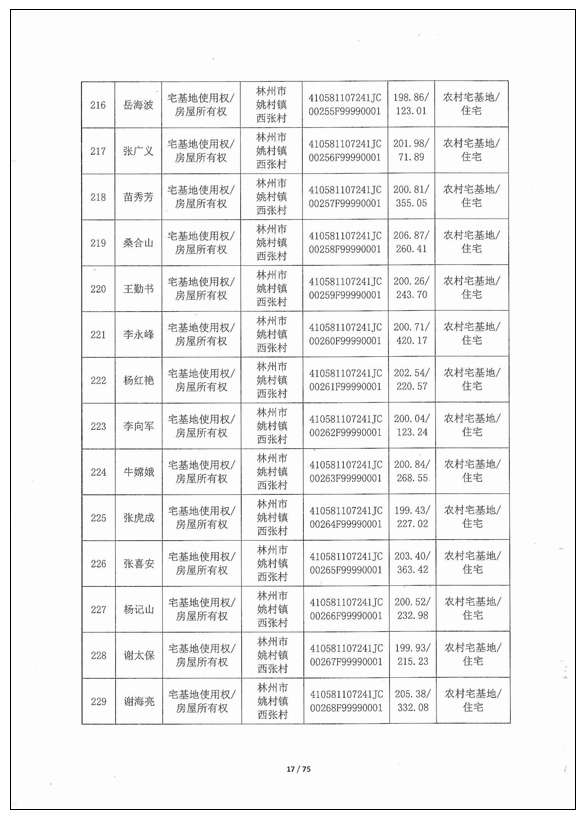 | 216 | 岳海波 | 宅基地使用权/房屋所有权 | 林州市姚村镇西张村 | 410581107241JC00255F99990001 | 198.86/123.01 | 农村宅基地/住宅 |
|---|---|---|---|---|---|---|
| 217 | 张广义 | 宅基地使用权/房屋所有权 | 林州市姚村镇西张村 | 410581107241JC00256F99990001 | 201.98/71.89 | 农村宅基地/住宅 |
| 218 | 苗秀芳 | 宅基地使用权/房屋所有权 | 林州市姚村镇西张村 | 410581107241JC00257F99990001 | 200.81/355.05 | 农村宅基地/住宅 |
| 219 | 桑合山 | 宅基地使用权/房屋所有权 | 林州市姚村镇西张村 | 410581107241JC00258F99990001 | 206.87/260.41 | 农村宅基地/住宅 |
| 220 | 王勤书 | 宅基地使用权/房屋所有权 | 林州市姚村镇西张村 | 410581107241JC00259F99990001 | 200.26/243.70 | 农村宅基地/住宅 |
| 221 | 李永峰 | 宅基地使用权/房屋所有权 | 林州市姚村镇西张村 | 410581107241JC00260F99990001 | 200.71/420.17 | 农村宅基地/住宅 |
| 222 | 杨红艳 | 宅基地使用权/房屋所有权 | 林州市姚村镇西张村 | 410581107241JC00261F99990001 | 202.54/220.57 | 农村宅基地/住宅 |
| 223 | 李向军 | 宅基地使用权/房屋所有权 | 林州市姚村镇西张村 | 410581107241JC00262F99990001 | 200.04/123.24 | 农村宅基地/住宅 |
| 224 | 牛嫦娥 | 宅基地使用权/房屋所有权 | 林州市姚村镇西张村 | 410581107241JC00263F99990001 | 200.84/268.55 | 农村宅基地/住宅 |
| 225 | 张虎成 | 宅基地使用权/房屋所有权 | 林州市姚村镇西张村 | 410581107241JC00264F99990001 | 199.43/227.02 | 农村宅基地/住宅 |
| 226 | 张喜安 | 宅基地使用权/房屋所有权 | 林州市姚村镇西张村 | 410581107241JC00265F99990001 | 203.40/363.42 | 农村宅基地/住宅 |
| 227 | 杨记山 | 宅基地使用权/房屋所有权 | 林州市姚村镇西张村 | 410581107241JC00266F99990001 | 200.52/232.98 | 农村宅基地/住宅 |
| 228 | 谢太保 | 宅基地使用权/房屋所有权 | 林州市姚村镇西张村 | 410581107241JC00267F99990001 | 199.93/215.23 | 农村宅基地/住宅 |
| 229 | 谢海亮 | 宅基地使用权/房屋所有权 | 林州市姚村镇西张村 | 410581107241JC00268F99990001 | 205.38/332.08 | 农村宅基地/住宅 |

17 / 75